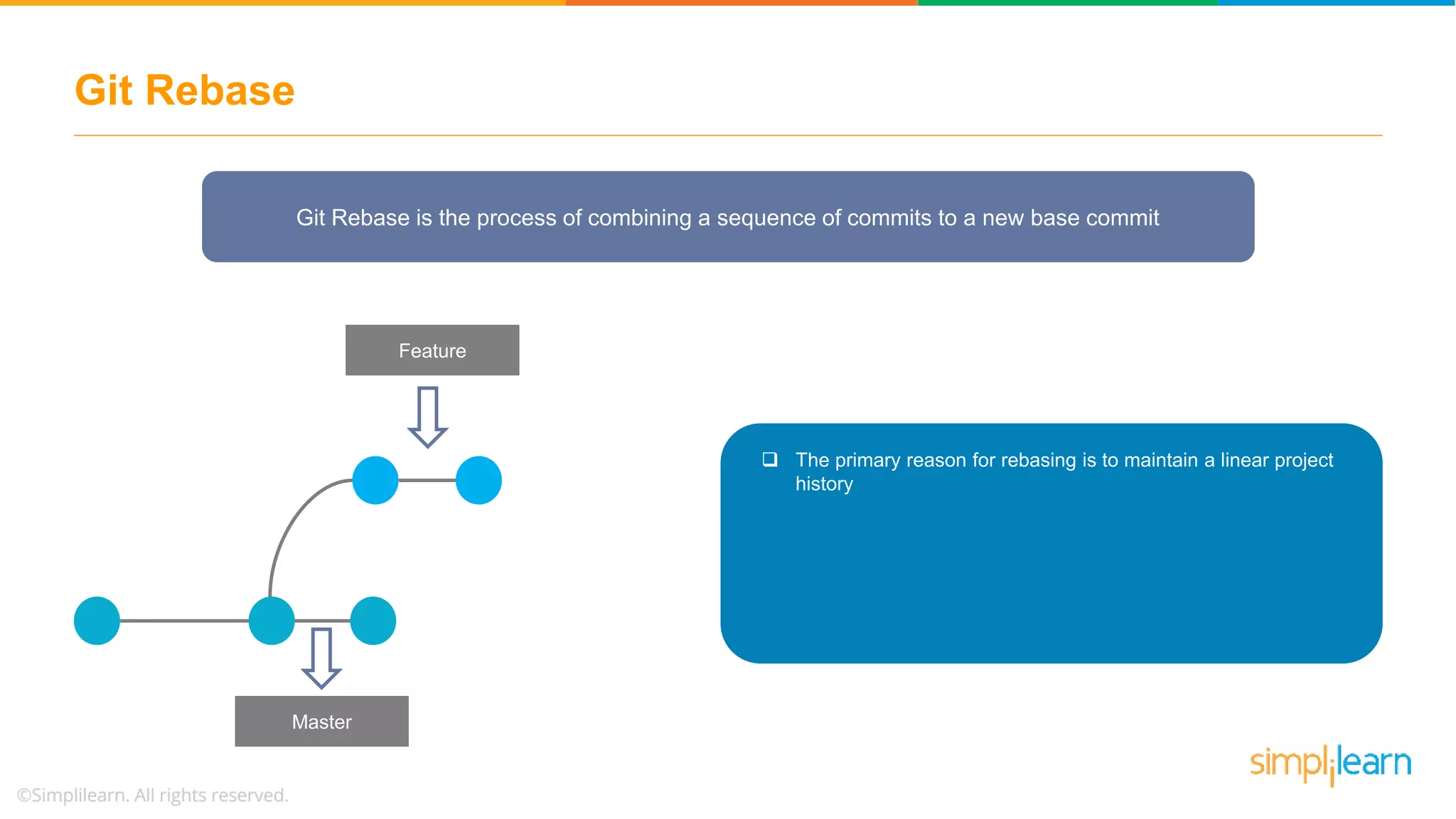 Git Rebase

Git Rebase is the process of combining a sequence of commits to a new base commit

Feature

Master

❑ The primary reason for rebasing is to maintain a linear project history

simplilearn

©Simplilearn. All rights reserved.